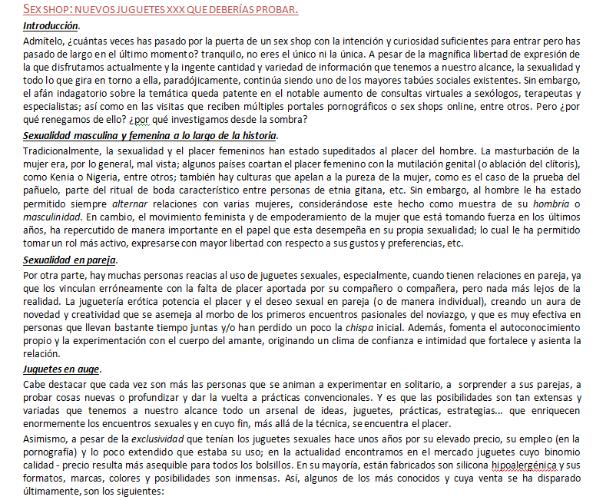 SEX SHOP: NUEVOS JUGUETES XXX QUE DEBERÍAS PROBAR.

Introducción.

Admítelo, ¿cuántas veces has pasado por la puerta de un sex shop con la intención y curiosidad suficientes para entrar pero has pasado de largo en el último momento? tranquilo, no eres el único ni la única. A pesar de la magnífica libertad de expresión de la que disfrutamos actualmente y la ingente cantidad y variedad de información que tenemos a nuestro alcance, la sexualidad y todo lo que gira en torno a ella, paradójicamente, continúa siendo uno de los mayores tabúes sociales existentes. Sin embargo, el afán indagatorio sobre la temática queda patente en el notable aumento de consultas virtuales a sexólogos, terapeutas y especialistas; así como en las visitas que reciben múltiples portales pornográficos o sex shops online, entre otros. Pero ¿por qué renegamos de ello? ¿por qué investigamos desde la sombra?

Sexualidad masculina y femenina a lo largo de la historia.

Tradicionalmente, la sexualidad y el placer femeninos han estado supeditados al placer del hombre. La masturbación de la mujer era, por lo general, mal vista; algunos países coartan el placer femenino con la mutilación genital (o ablación del clítoris), como Kenia o Nigeria, entre otros; también hay culturas que apelan a la pureza de la mujer, como es el caso de la prueba del pañuelo, parte del ritual de boda característico entre personas de etnia gitana, etc. Sin embargo, al hombre le ha estado permitido siempre alternar relaciones con varias mujeres, considerándose este hecho como muestra de su hombría o masculinidad. En cambio, el movimiento feminista y de empoderamiento de la mujer que está tomando fuerza en los últimos años, ha repercutido de manera importante en el papel que esta desempeña en su propia sexualidad; lo cual le ha permitido tomar un rol más activo, expresarse con mayor libertad con respecto a sus gustos y preferencias, etc.

Sexualidad en pareja.

Por otra parte, hay muchas personas reacias al uso de juguetes sexuales, especialmente, cuando tienen relaciones en pareja, ya que los vinculan erróneamente con la falta de placer aportada por su compañero o compañera, pero nada más lejos de la realidad. La juguetería erótica potencia el placer y el deseo sexual en pareja (o de manera individual), creando un aura de novedad y creatividad que se asemeja al morbo de los primeros encuentros pasionales del noviazgo, y que es muy efectiva en personas que llevan bastante tiempo juntas y/o han perdido un poco la chispa inicial. Además, fomenta el autoconocimiento propio y la experimentación con el cuerpo del amante, originando un clima de confianza e intimidad que fortalece y asienta la relación.

Juguetes en auge.

Cabe destacar que cada vez son más las personas que se animan a experimentar en solitario, a sorprender a sus parejas, a probar cosas nuevas o profundizar y dar la vuelta a prácticas convencionales. Y es que las posibilidades son tan extensas y variadas que tenemos a nuestro alcance todo un arsenal de ideas, juguetes, prácticas, estrategias... que enriquecen enormemente los encuentros sexuales y en cuyo fin, más allá de la técnica, se encuentra el placer.

Asimismo, a pesar de la exclusividad que tenían los juguetes sexuales hace unos años por su elevado precio, su empleo (en la pornografía) y lo poco extendido que estaba su uso; en la actualidad encontramos en el mercado juguetes cuyo binomio calidad - precio resulta más asequible para todos los bolsillos. En su mayoría, están fabricados son silicona hipoalergénica y sus formatos, marcas, colores y posibilidades son inmensas. Así, algunos de los más conocidos y cuya venta se ha disparado últimamente, son los siguientes: